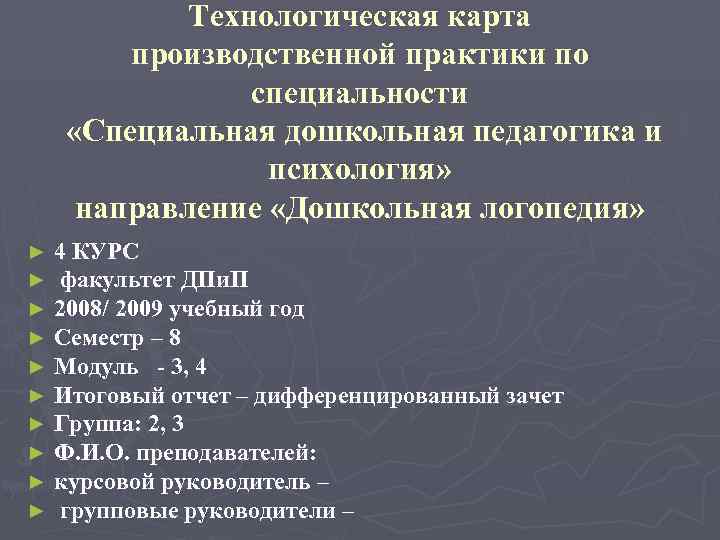 Технологическая карта производственной практики по специальности «Специальная дошкольная педагогика и психология» направление «Дошкольная логопедия»

► 4 КУРС
► факультет ДПиП
► 2008/ 2009 учебный год
► Семестр – 8
► Модуль - 3, 4
► Итоговый отчет – дифференцированный зачет
► Группа: 2, 3
► Ф.И.О. преподавателей:
► курсовой руководитель –
► групповые руководители –